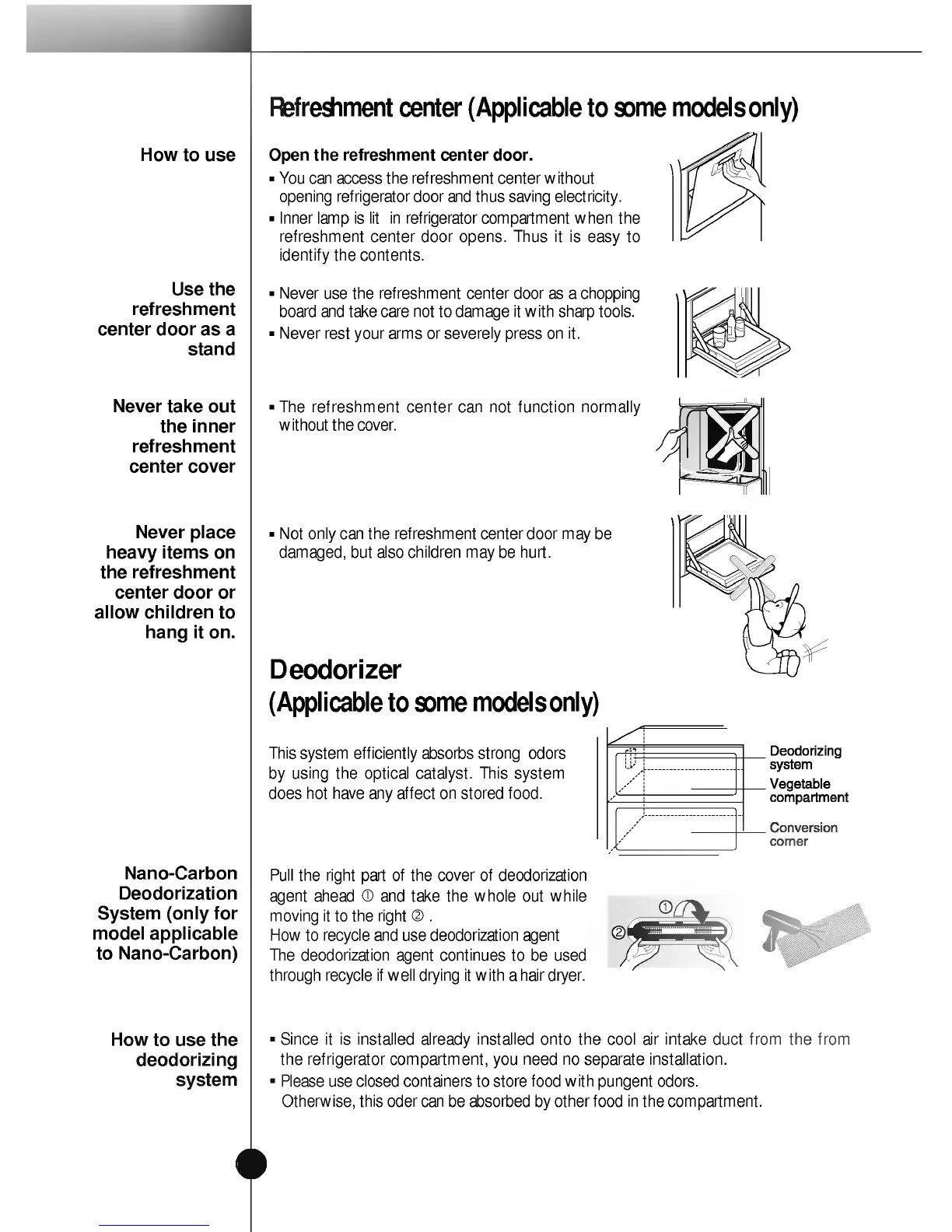 Refreshment center (Applicable to some models only)

How to use

Open the refreshment center door.

▪ You can access the refreshment center without opening refrigerator door and thus saving electricity.

▪ Inner lamp is lit in refrigerator compartment when the refreshment center door opens. Thus it is easy to identify the contents.

Use the refreshment center door as a stand

▪ Never use the refreshment center door as a chopping board and take care not to damage it with sharp tools.

▪ Never rest your arms or severely press on it.

Never take out the inner refreshment center cover

▪ The refreshment center can not function normally without the cover.

Never place heavy items on the refreshment center door or allow children to hang it on.

▪ Not only can the refreshment center door may be damaged, but also children may be hurt.

Deodorizer
(Applicable to some models only)

This system efficiently absorbs strong odors by using the optical catalyst. This system does hot have any affect on stored food.

Deodorizing system

Vegetable compartment

Conversion corner

Nano-Carbon Deodorization System (only for model applicable to Nano-Carbon)

Pull the right part of the cover of deodorization agent ahead ① and take the whole out while moving it to the right ② .
How to recycle and use deodorization agent
The deodorization agent continues to be used through recycle if well drying it with a hair dryer.

①
②

How to use the deodorizing system

▪ Since it is installed already installed onto the cool air intake duct from the from the refrigerator compartment, you need no separate installation.

▪ Please use closed containers to store food with pungent odors. Otherwise, this oder can be absorbed by other food in the compartment.